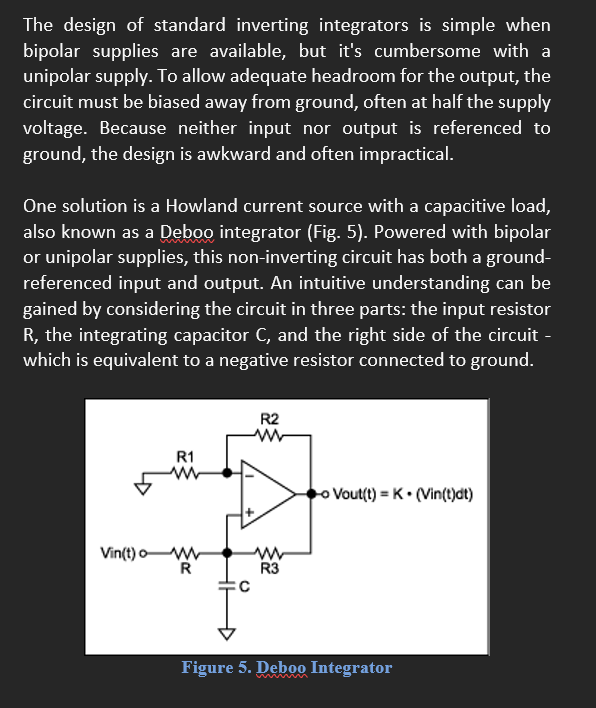 The design of standard inverting integrators is simple when bipolar supplies are available, but it's cumbersome with a unipolar supply. To allow adequate headroom for the output, the circuit must be biased away from ground, often at half the supply voltage. Because neither input nor output is referenced to ground, the design is awkward and often impractical.

One solution is a Howland current source with a capacitive load, also known as a Deboo integrator (Fig. 5). Powered with bipolar or unipolar supplies, this non-inverting circuit has both a ground-referenced input and output. An intuitive understanding can be gained by considering the circuit in three parts: the input resistor R, the integrating capacitor C, and the right side of the circuit - which is equivalent to a negative resistor connected to ground.

R2
R1
−
+
Vout(t) = K • (Vin(t)dt)
Vin(t)
R
R3
C

Figure 5. Deboo Integrator